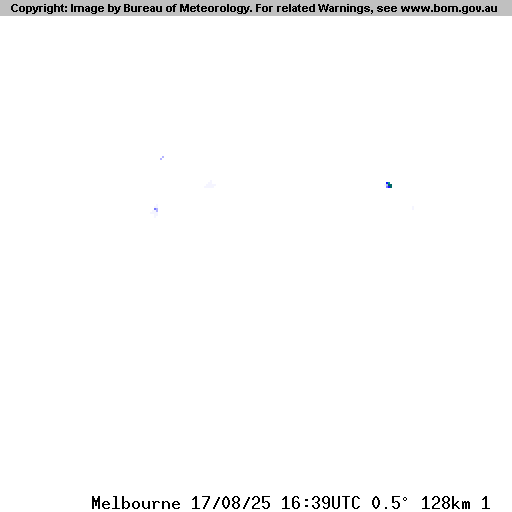 Copyright: Image by Bureau of Meteorology. For related Warnings, see www.bom.gov.au

Melbourne 17/08/25 16:39UTC 0.5° 128km 1